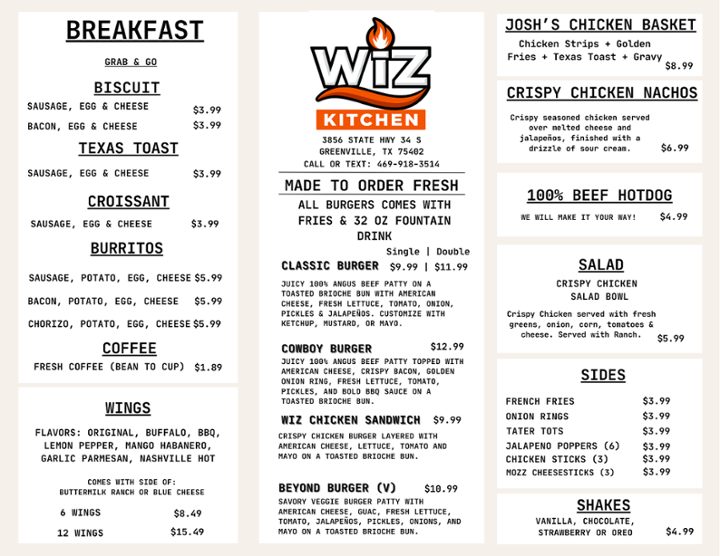 BREAKFAST

GRAB & GO

BISCUIT

SAUSAGE, EGG & CHEESE $3.99

BACON, EGG & CHEESE $3.99

TEXAS TOAST

SAUSAGE, EGG & CHEESE $3.99

CROISSANT

SAUSAGE, EGG & CHEESE $3.99

BURRITOS

SAUSAGE, POTATO, EGG, CHEESE $5.99

BACON, POTATO, EGG, CHEESE $5.99

CHORIZO, POTATO, EGG, CHEESE $5.99

COFFEE

FRESH COFFEE (BEAN TO CUP) $1.89

WINGS

FLAVORS: ORIGINAL, BUFFALO, BBQ, LEMON PEPPER, MANGO HABANERO, GARLIC PARMESAN, NASHVILLE HOT

COMES WITH SIDE OF: BUTTERMILK RANCH OR BLUE CHEESE

6 WINGS $8.49

12 WINGS $15.49

WiZ KITCHEN

3856 STATE HWY 34 S
GREENVILLE, TX 75402
CALL OR TEXT: 469-918-3514

MADE TO ORDER FRESH

ALL BURGERS COMES WITH FRIES & 32 OZ FOUNTAIN DRINK

Single | Double

CLASSIC BURGER $9.99 | $11.99

JUICY 100% ANGUS BEEF PATTY ON A TOASTED BRIOCHE BUN WITH AMERICAN CHEESE, FRESH LETTUCE, TOMATO, ONION, PICKLES & JALAPEÑOS. CUSTOMIZE WITH KETCHUP, MUSTARD, OR MAYO.

COWBOY BURGER $12.99

JUICY 100% ANGUS BEEF PATTY TOPPED WITH AMERICAN CHEESE, CRISPY BACON, GOLDEN ONION RING, FRESH LETTUCE, TOMATO, PICKLES, AND BOLD BBQ SAUCE ON A TOASTED BRIOCHE BUN.

WIZ CHICKEN SANDWICH $9.99

CRISPY CHICKEN BURGER LAYERED WITH AMERICAN CHEESE, LETTUCE, TOMATO AND MAYO ON A TOASTED BRIOCHE BUN.

BEYOND BURGER (V) $10.99

SAVORY VEGGIE BURGER PATTY WITH AMERICAN CHEESE, GUAC, FRESH LETTUCE, TOMATO, JALAPEÑOS, PICKLES, ONIONS, AND MAYO ON A TOASTED BRIOCHE BUN.

JOSH'S CHICKEN BASKET

Chicken Strips + Golden Fries + Texas Toast + Gravy $8.99

CRISPY CHICKEN NACHOS

Crispy seasoned chicken served over melted cheese and jalapeños, finished with a drizzle of sour cream. $6.99

100% BEEF HOTDOG

WE WILL MAKE IT YOUR WAY! $4.99

SALAD

CRISPY CHICKEN SALAD BOWL

Crispy Chicken served with fresh greens, onion, corn, tomatoes & cheese. Served with Ranch. $5.99

SIDES

FRENCH FRIES $3.99
ONION RINGS $3.99
TATER TOTS $3.99
JALAPENO POPPERS (6) $3.99
CHICKEN STICKS (3) $3.99
MOZZ CHEESESTICKS (3) $3.99

SHAKES

VANILLA, CHOCOLATE, STRAWBERRY OR OREO $4.99